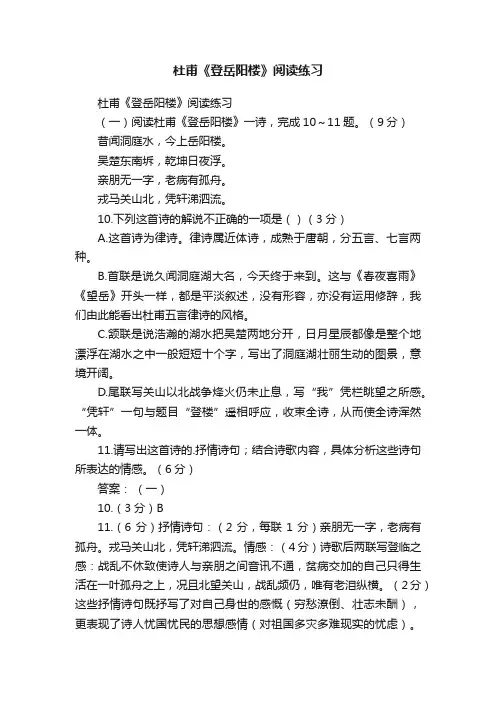 杜甫《登岳阳楼》阅读练习

杜甫《登岳阳楼》阅读练习

（一）阅读杜甫《登岳阳楼》一诗，完成10～11题。（9分）

昔闻洞庭水，今上岳阳楼。

吴楚东南坼，乾坤日夜浮。

亲朋无一字，老病有孤舟。

戎马关山北，凭轩涕泗流。

10.下列这首诗的解说不正确的一项是（ ）（3分）

A.这首诗为律诗。律诗属近体诗，成熟于唐朝，分五言、七言两种。

B.首联是说久闻洞庭湖大名，今天终于来到。这与《春夜喜雨》《望岳》开头一样，都是平淡叙述，没有形容，亦没有运用修辞，我们由此能看出杜甫五言律诗的风格。

C.颔联是说浩瀚的湖水把吴楚两地分开，日月星辰都像是整个地漂浮在湖水之中一般短短十个字，写出了洞庭湖壮丽生动的图景，意境开阔。

D.尾联写关山以北战争烽火仍未止息，写“我”凭栏眺望之所感。“凭轩”一句与题目“登楼”遥相呼应，收束全诗，从而使全诗浑然一体。

11.请写出这首诗的.抒情诗句；结合诗歌内容，具体分析这些诗句所表达的情感。（6分）

答案：（一）

10.（3分）B

11.（6分）抒情诗句：（2分，每联1分）亲朋无一字，老病有孤舟。戎马关山北，凭轩涕泗流。情感：（4分）诗歌后两联写登临之感：战乱不休致使诗人与亲朋之间音讯不通，贫病交加的自己只得生活在一叶孤舟之上，况且北望关山，战乱频仍，唯有老泪纵横。（2分）这些抒情诗句既抒写了对自己身世的感慨（穷愁潦倒、壮志未酬），更表现了诗人忧国忧民的思想感情（对祖国多灾多难现实的忧虑）。